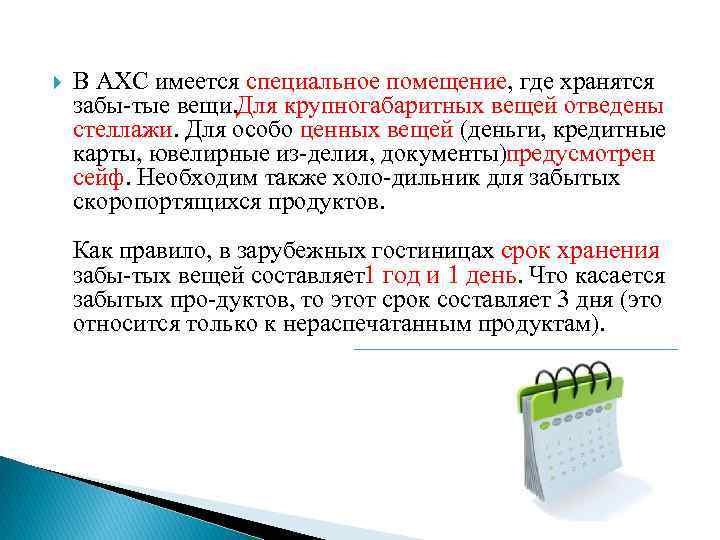 В АХС имеется специальное помещение, где хранятся забы-тые вещи.Для крупногабаритных вещей отведены стеллажи. Для особо ценных вещей (деньги, кредитные карты, ювелирные из-делия, документы)предусмотрен сейф. Необходим также холо-дильник для забытых скоропортящихся продуктов.

Как правило, в зарубежных гостиницах срок хранения забы-тых вещей составляет1 год и 1 день. Что касается забытых про-дуктов, то этот срок составляет 3 дня (это относится только к нераспечатанным продуктам).